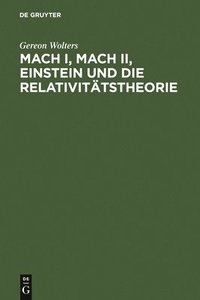 DE GRUYTER

Gereon Wolters

MACH I, MACH II, EINSTEIN UND DIE RELATIVITÄTSTHEORIE

DE
G